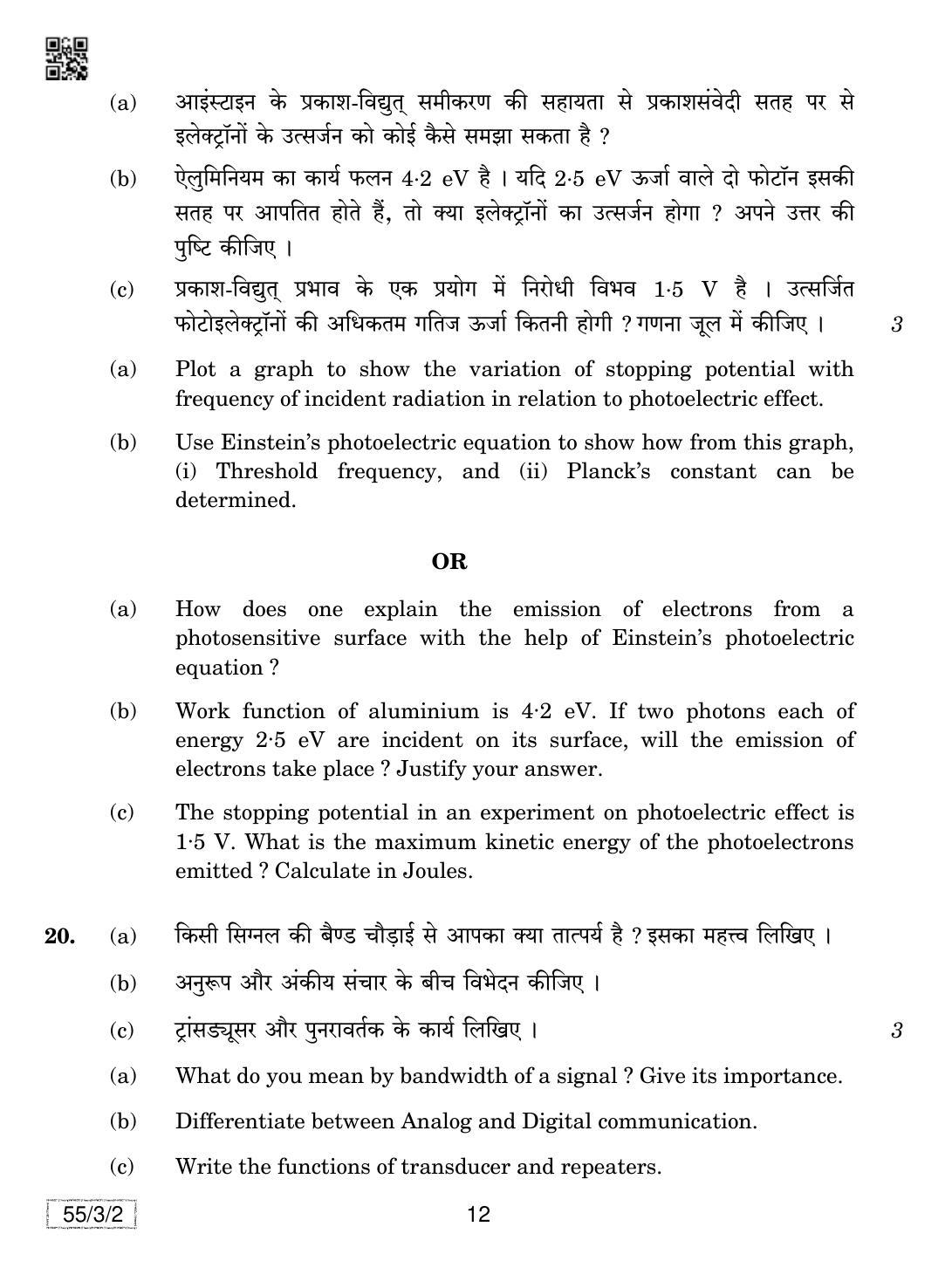 (a) आइंस्टाइन के प्रकाश-विद्युत् समीकरण की सहायता से प्रकाशसंवेदी सतह पर से इलेक्ट्रॉनों के उत्सर्जन को कोई कैसे समझा सकता है ?

(b) ऐलुमिनियम का कार्य फलन 4·2 eV है । यदि 2·5 eV ऊर्जा वाले दो फोटॉन इसकी सतह पर आपतित होते हैं, तो क्या इलेक्ट्रॉनों का उत्सर्जन होगा ? अपने उत्तर की पुष्टि कीजिए ।

(c) प्रकाश-विद्युत् प्रभाव के एक प्रयोग में निरोधी विभव 1·5 V है । उत्सर्जित फोटोइलेक्ट्रॉनों की अधिकतम गतिज ऊर्जा कितनी होगी ? गणना जूल में कीजिए । 3

(a) Plot a graph to show the variation of stopping potential with frequency of incident radiation in relation to photoelectric effect.

(b) Use Einstein's photoelectric equation to show how from this graph, (i) Threshold frequency, and (ii) Planck's constant can be determined.

OR

(a) How does one explain the emission of electrons from a photosensitive surface with the help of Einstein's photoelectric equation ?

(b) Work function of aluminium is 4·2 eV. If two photons each of energy 2·5 eV are incident on its surface, will the emission of electrons take place ? Justify your answer.

(c) The stopping potential in an experiment on photoelectric effect is 1·5 V. What is the maximum kinetic energy of the photoelectrons emitted ? Calculate in Joules.

20. (a) किसी सिग्नल की बैण्ड चौड़ाई से आपका क्या तात्पर्य है ? इसका महत्त्व लिखिए ।

(b) अनुरूप और अंकीय संचार के बीच विभेदन कीजिए ।

(c) ट्रांसड्यूसर और पुनरावर्तक के कार्य लिखिए । 3

(a) What do you mean by bandwidth of a signal ? Give its importance.

(b) Differentiate between Analog and Digital communication.

(c) Write the functions of transducer and repeaters.

55/3/2

12